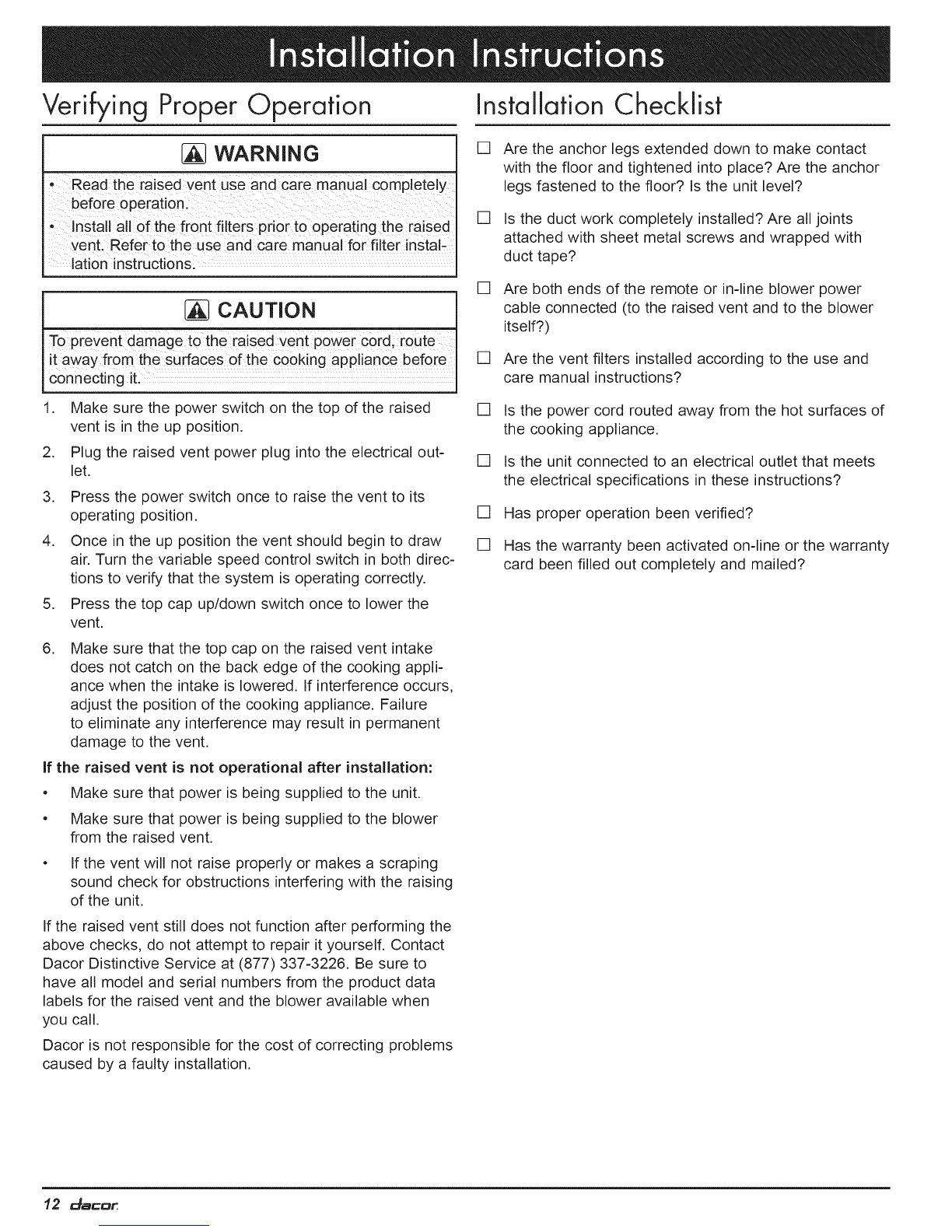 Installation Instructions

Verifying Proper Operation

WARNING

• Read the raised vent use and care manual completely before operation.

• Install all of the front filters prior to operating the raised vent. Refer to the use and care manual for filter installation instructions.

CAUTION

To prevent damage to the raised vent power cord, route it away from the surfaces of the cooking appliance before connecting it.

1. Make sure the power switch on the top of the raised vent is in the up position.

2. Plug the raised vent power plug into the electrical outlet.

3. Press the power switch once to raise the vent to its operating position.

4. Once in the up position the vent should begin to draw air. Turn the variable speed control switch in both directions to verify that the system is operating correctly.

5. Press the top cap up/down switch once to lower the vent.

6. Make sure that the top cap on the raised vent intake does not catch on the back edge of the cooking appliance when the intake is lowered. If interference occurs, adjust the position of the cooking appliance. Failure to eliminate any interference may result in permanent damage to the vent.

If the raised vent is not operational after installation:

• Make sure that power is being supplied to the unit.

• Make sure that power is being supplied to the blower from the raised vent.

• If the vent will not raise properly or makes a scraping sound check for obstructions interfering with the raising of the unit.

If the raised vent still does not function after performing the above checks, do not attempt to repair it yourself. Contact Dacor Distinctive Service at (877) 337-3226. Be sure to have all model and serial numbers from the product data labels for the raised vent and the blower available when you call.

Dacor is not responsible for the cost of correcting problems caused by a faulty installation.

Installation Checklist

☐ Are the anchor legs extended down to make contact with the floor and tightened into place? Are the anchor legs fastened to the floor? Is the unit level?

☐ Is the duct work completely installed? Are all joints attached with sheet metal screws and wrapped with duct tape?

☐ Are both ends of the remote or in-line blower power cable connected (to the raised vent and to the blower itself?)

☐ Are the vent filters installed according to the use and care manual instructions?

☐ Is the power cord routed away from the hot surfaces of the cooking appliance.

☐ Is the unit connected to an electrical outlet that meets the electrical specifications in these instructions?

☐ Has proper operation been verified?

☐ Has the warranty been activated on-line or the warranty card been filled out completely and mailed?

12 dacor